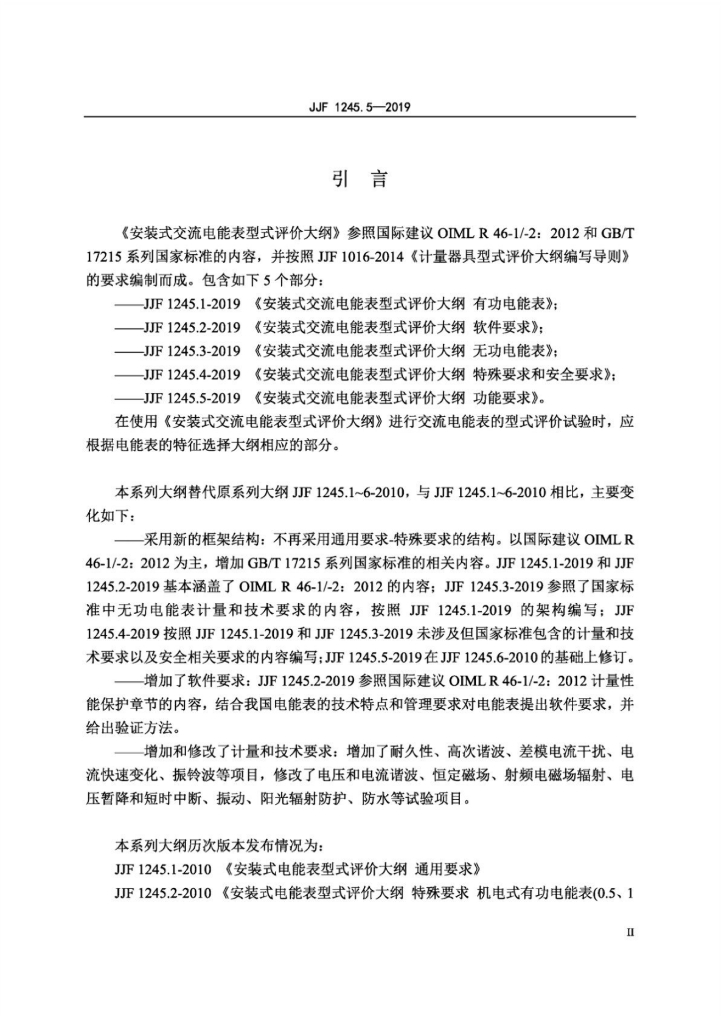 JJF 1245.5—2019

引　言

《安装式交流电能表型式评价大纲》参照国际建议 OIML R 46-1/-2：2012 和 GB/T 17215 系列国家标准的内容，并按照 JJF 1016-2014《计量器具型式评价大纲编写导则》的要求编制而成。包含如下 5 个部分：

——JJF 1245.1-2019 《安装式交流电能表型式评价大纲 有功电能表》；

——JJF 1245.2-2019 《安装式交流电能表型式评价大纲 软件要求》；

——JJF 1245.3-2019 《安装式交流电能表型式评价大纲 无功电能表》；

——JJF 1245.4-2019 《安装式交流电能表型式评价大纲 特殊要求和安全要求》；

——JJF 1245.5-2019 《安装式交流电能表型式评价大纲 功能要求》。

在使用《安装式交流电能表型式评价大纲》进行交流电能表的型式评价试验时，应根据电能表的特征选择大纲相应的部分。

本系列大纲替代原系列大纲 JJF 1245.1~6-2010，与 JJF 1245.1~6-2010 相比，主要变化如下：

——采用新的框架结构：不再采用通用要求-特殊要求的结构。以国际建议 OIML R 46-1/-2：2012 为主，增加 GB/T 17215 系列国家标准的相关内容。JJF 1245.1-2019 和 JJF 1245.2-2019 基本涵盖了 OIML R 46-1/-2：2012 的内容；JJF 1245.3-2019 参照了国家标准中无功电能表计量和技术要求的内容，按照 JJF 1245.1-2019 的架构编写；JJF 1245.4-2019 按照 JJF 1245.1-2019 和 JJF 1245.3-2019 未涉及但国家标准包含的计量和技术要求以及安全相关要求的内容编写；JJF 1245.5-2019 在 JJF 1245.6-2010 的基础上修订。

——增加了软件要求：JJF 1245.2-2019 参照国际建议 OIML R 46-1/-2：2012 计量性能保护章节的内容，结合我国电能表的技术特点和管理要求对电能表提出软件要求，并给出验证方法。

——增加和修改了计量和技术要求：增加了耐久性、高次谐波、差模电流干扰、电流快速变化、振铃波等项目，修改了电压和电流谐波、恒定磁场、射频电磁场辐射、电压暂降和短时中断、振动、阳光辐射防护、防水等试验项目。

本系列大纲历次版本发布情况为：

JJF 1245.1-2010 《安装式电能表型式评价大纲 通用要求》

JJF 1245.2-2010 《安装式电能表型式评价大纲 特殊要求 机电式有功电能表(0.5、1

II